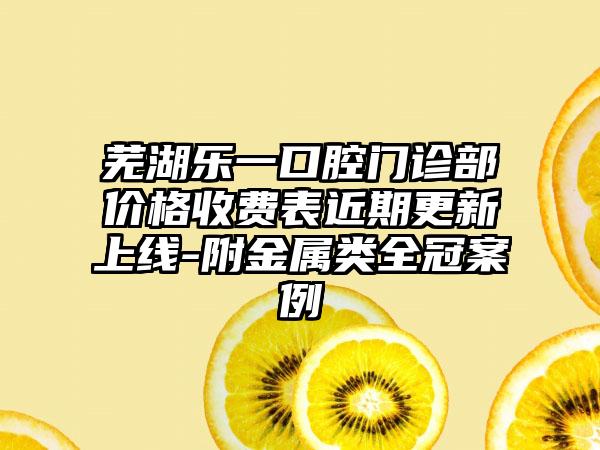 芜湖乐一口腔门诊部价格收费表近期更新上线-附金属类全冠案例